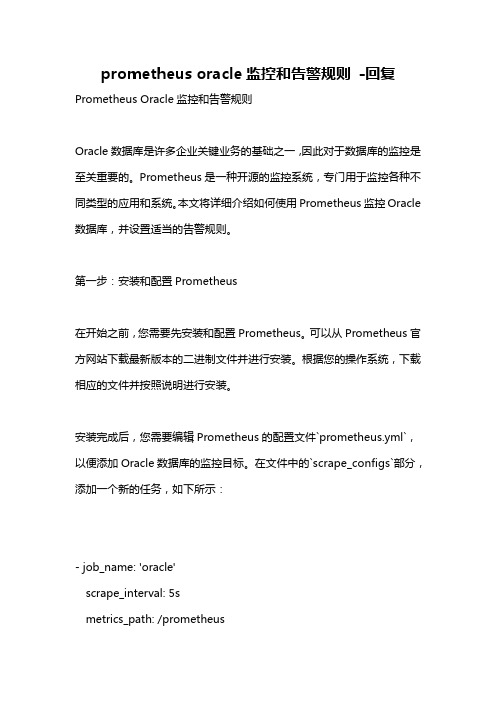 prometheus oracle 监控和告警规则 -回复

Prometheus Oracle 监控和告警规则

Oracle 数据库是许多企业关键业务的基础之一，因此对于数据库的监控是至关重要的。Prometheus 是一种开源的监控系统，专门用于监控各种不同类型的应用和系统。本文将详细介绍如何使用 Prometheus 监控 Oracle 数据库，并设置适当的告警规则。

第一步：安装和配置 Prometheus

在开始之前，您需要先安装和配置 Prometheus。可以从 Prometheus 官方网站下载最新版本的二进制文件并进行安装。根据您的操作系统，下载相应的文件并按照说明进行安装。

安装完成后，您需要编辑 Prometheus 的配置文件`prometheus.yml`，以便添加 Oracle 数据库的监控目标。在文件中的`scrape_configs`部分，添加一个新的任务，如下所示：

- job_name: 'oracle'
  scrape_interval: 5s
  metrics_path: /prometheus